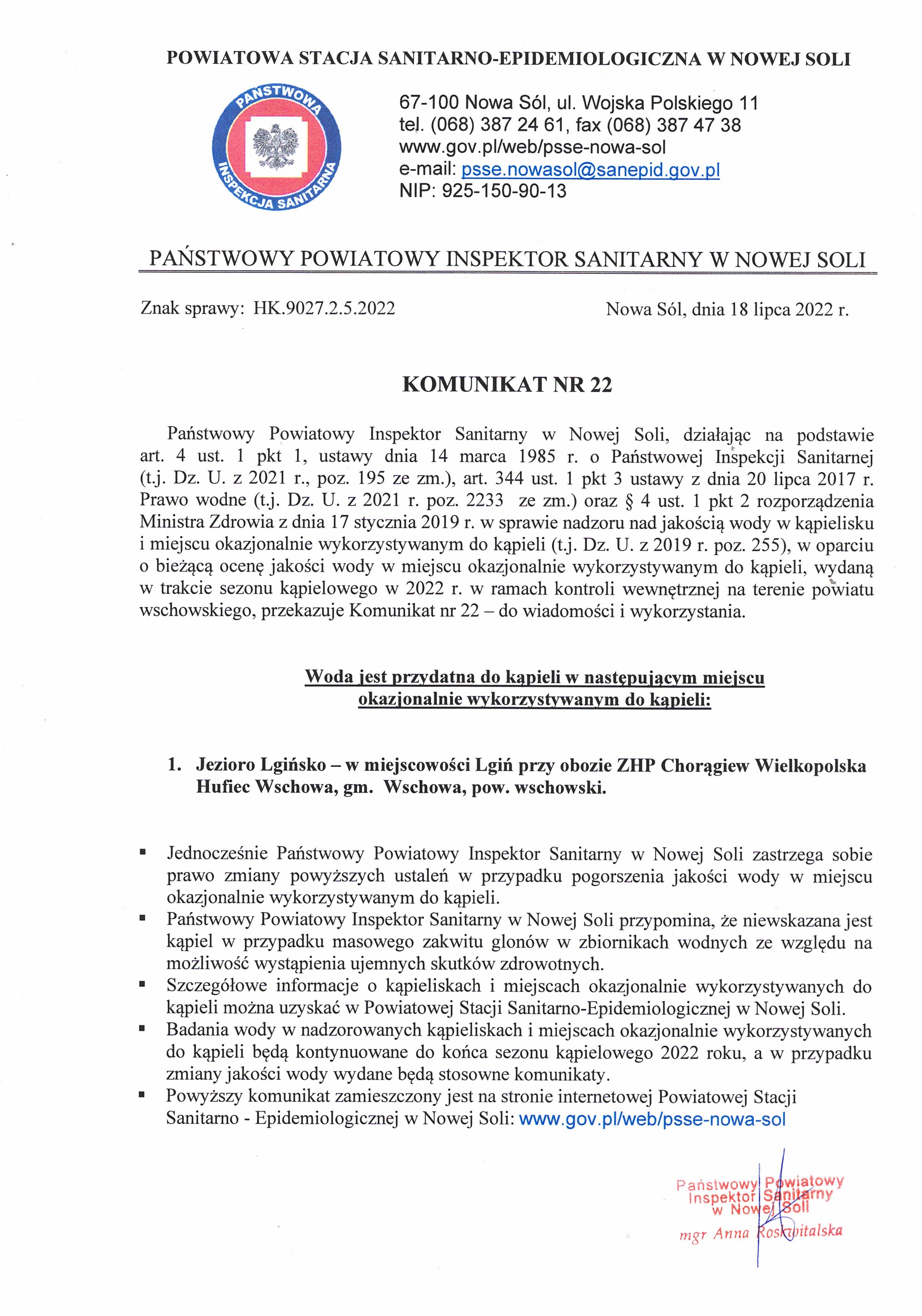 POWIATOWA STACJA SANITARNO-EPIDEMIOLOGICZNA W NOWEJ SOLI

PAŃSTWOWA INSPEKCJA SANITARNA

67-100 Nowa Sól, ul. Wojska Polskiego 11
tel. (068) 387 24 61, fax (068) 387 47 38
www.gov.pl/web/psse-nowa-sol
e-mail: psse.nowasol@sanepid.gov.pl
NIP: 925-150-90-13

PAŃSTWOWY POWIATOWY INSPEKTOR SANITARNY W NOWEJ SOLI

Znak sprawy: HK.9027.2.5.2022

Nowa Sól, dnia 18 lipca 2022 r.

KOMUNIKAT NR 22

Państwowy Powiatowy Inspektor Sanitarny w Nowej Soli, działając na podstawie art. 4 ust. 1 pkt 1, ustawy dnia 14 marca 1985 r. o Państwowej Inspekcji Sanitarnej (t.j. Dz. U. z 2021 r., poz. 195 ze zm.), art. 344 ust. 1 pkt 3 ustawy z dnia 20 lipca 2017 r. Prawo wodne (t.j. Dz. U. z 2021 r. poz. 2233 ze zm.) oraz § 4 ust. 1 pkt 2 rozporządzenia Ministra Zdrowia z dnia 17 stycznia 2019 r. w sprawie nadzoru nad jakością wody w kąpielisku i miejscu okazjonalnie wykorzystywanym do kąpieli (t.j. Dz. U. z 2019 r. poz. 255), w oparciu o bieżącą ocenę jakości wody w miejscu okazjonalnie wykorzystywanym do kąpieli, wydaną w trakcie sezonu kąpielowego w 2022 r. w ramach kontroli wewnętrznej na terenie powiatu wschowskiego, przekazuje Komunikat nr 22 – do wiadomości i wykorzystania.

Woda jest przydatna do kąpieli w następującym miejscu okazjonalnie wykorzystywanym do kąpieli:

1. Jezioro Lgińsko – w miejscowości Lgiń przy obozie ZHP Chorągiew Wielkopolska Hufiec Wschowa, gm. Wschowa, pow. wschowski.

▪ Jednocześnie Państwowy Powiatowy Inspektor Sanitarny w Nowej Soli zastrzega sobie prawo zmiany powyższych ustaleń w przypadku pogorszenia jakości wody w miejscu okazjonalnie wykorzystywanym do kąpieli.
▪ Państwowy Powiatowy Inspektor Sanitarny w Nowej Soli przypomina, że niewskazana jest kąpiel w przypadku masowego zakwitu glonów w zbiornikach wodnych ze względu na możliwość wystąpienia ujemnych skutków zdrowotnych.
▪ Szczegółowe informacje o kąpieliskach i miejscach okazjonalnie wykorzystywanych do kąpieli można uzyskać w Powiatowej Stacji Sanitarno-Epidemiologicznej w Nowej Soli.
▪ Badania wody w nadzorowanych kąpieliskach i miejscach okazjonalnie wykorzystywanych do kąpieli będą kontynuowane do końca sezonu kąpielowego 2022 roku, a w przypadku zmiany jakości wody wydane będą stosowne komunikaty.
▪ Powyższy komunikat zamieszczony jest na stronie internetowej Powiatowej Stacji Sanitarno - Epidemiologicznej w Nowej Soli: www.gov.pl/web/psse-nowa-sol

Państwowy Powiatowy Inspektor Sanitarny w Nowej Soli
mgr Anna Roskwitalska